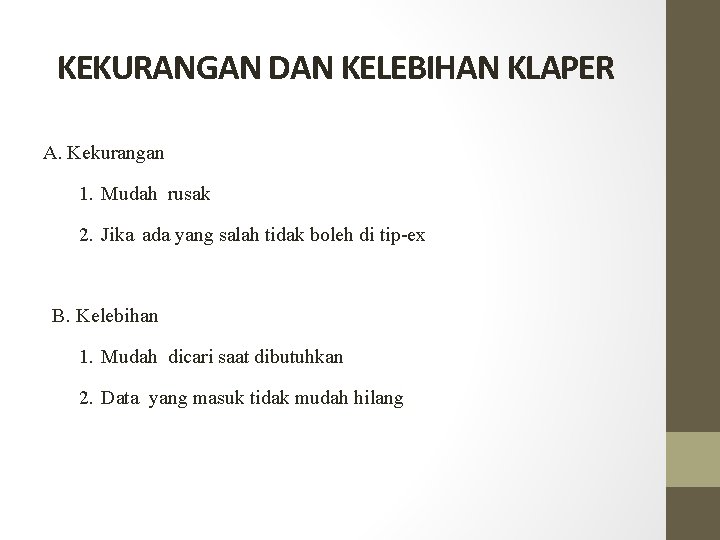 KEKURANGAN DAN KELEBIHAN KLAPER

A. Kekurangan

1. Mudah rusak

2. Jika ada yang salah tidak boleh di tip-ex

B. Kelebihan

1. Mudah dicari saat dibutuhkan

2. Data yang masuk tidak mudah hilang